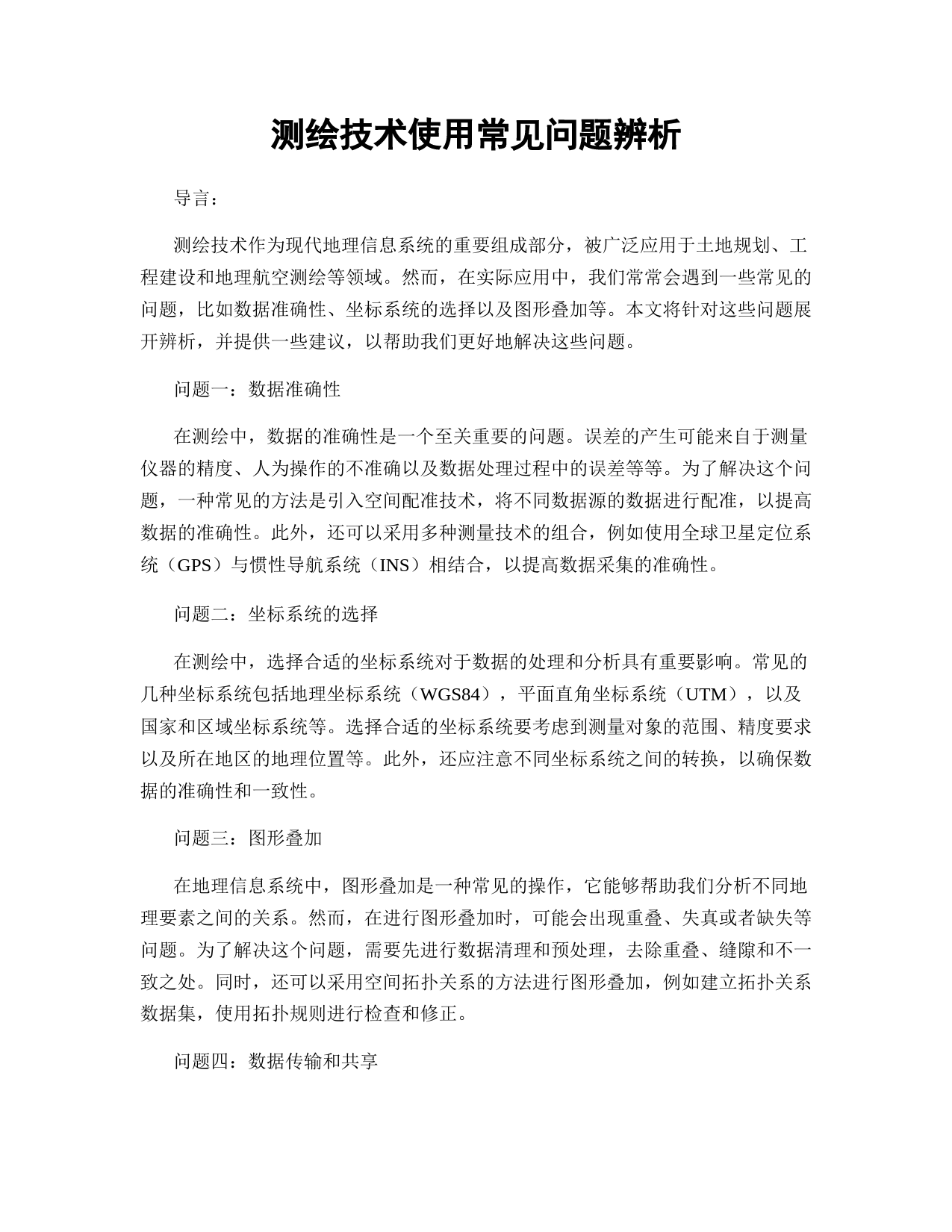 测绘技术使用常见问题辨析

导言：

测绘技术作为现代地理信息系统的重要组成部分，被广泛应用于土地规划、工程建设和地理航空测绘等领域。然而，在实际应用中，我们常常会遇到一些常见的问题，比如数据准确性、坐标系统的选择以及图形叠加等。本文将针对这些问题展开辨析，并提供一些建议，以帮助我们更好地解决这些问题。

问题一：数据准确性

在测绘中，数据的准确性是一个至关重要的问题。误差的产生可能来自于测量仪器的精度、人为操作的不准确以及数据处理过程中的误差等等。为了解决这个问题，一种常见的方法是引入空间配准技术，将不同数据源的数据进行配准，以提高数据的准确性。此外，还可以采用多种测量技术的组合，例如使用全球卫星定位系统（GPS）与惯性导航系统（INS）相结合，以提高数据采集的准确性。

问题二：坐标系统的选择

在测绘中，选择合适的坐标系统对于数据的处理和分析具有重要影响。常见的几种坐标系统包括地理坐标系统（WGS84），平面直角坐标系统（UTM），以及国家和区域坐标系统等。选择合适的坐标系统要考虑到测量对象的范围、精度要求以及所在地区的地理位置等。此外，还应注意不同坐标系统之间的转换，以确保数据的准确性和一致性。

问题三：图形叠加

在地理信息系统中，图形叠加是一种常见的操作，它能够帮助我们分析不同地理要素之间的关系。然而，在进行图形叠加时，可能会出现重叠、失真或者缺失等问题。为了解决这个问题，需要先进行数据清理和预处理，去除重叠、缝隙和不一致之处。同时，还可以采用空间拓扑关系的方法进行图形叠加，例如建立拓扑关系数据集，使用拓扑规则进行检查和修正。

问题四：数据传输和共享